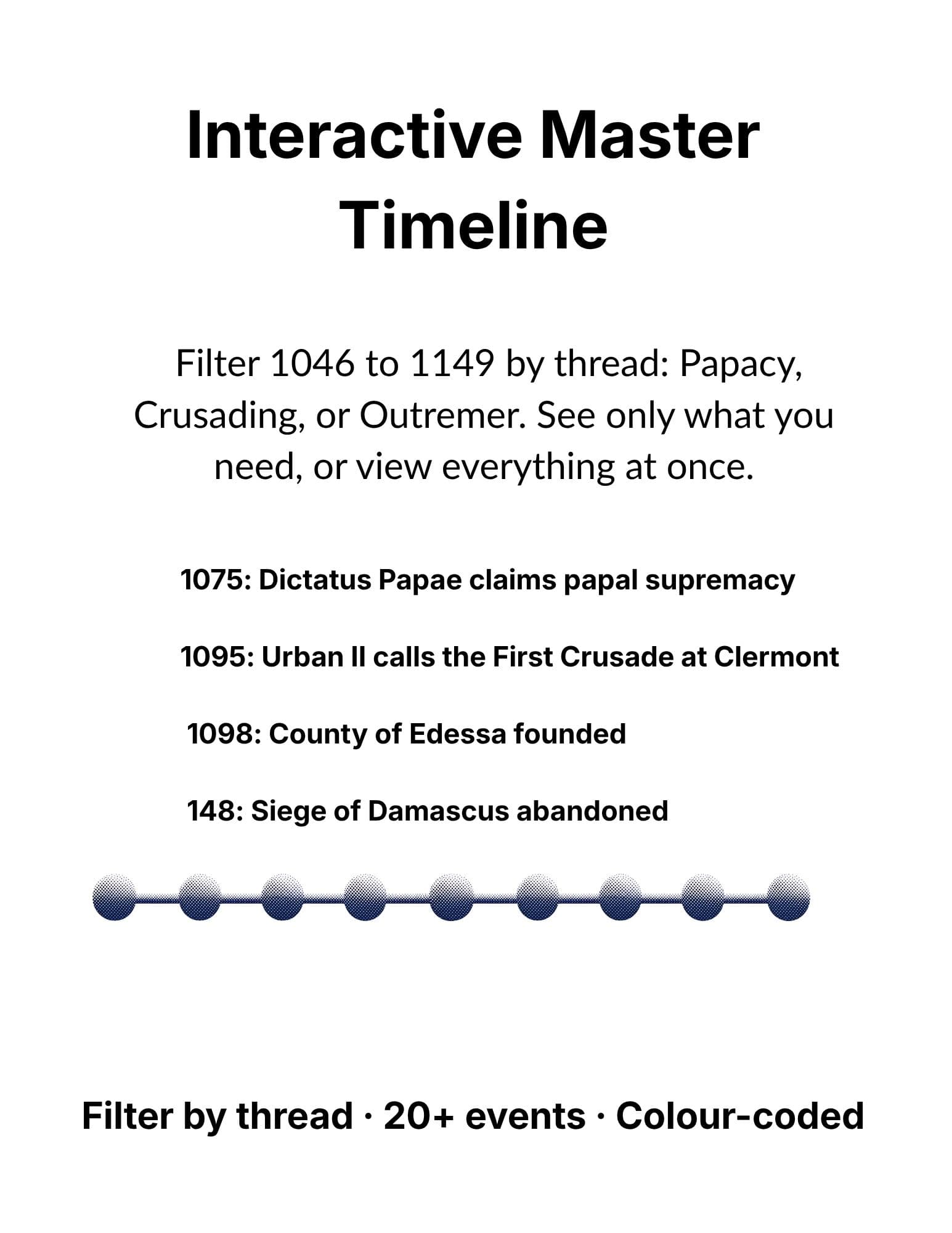 Interactive Master Timeline

Filter 1046 to 1149 by thread: Papacy, Crusading, or Outremer. See only what you need, or view everything at once.

1075: Dictatus Papae claims papal supremacy

1095: Urban II calls the First Crusade at Clermont

1098: County of Edessa founded

148: Siege of Damascus abandoned

Filter by thread · 20+ events · Colour-coded